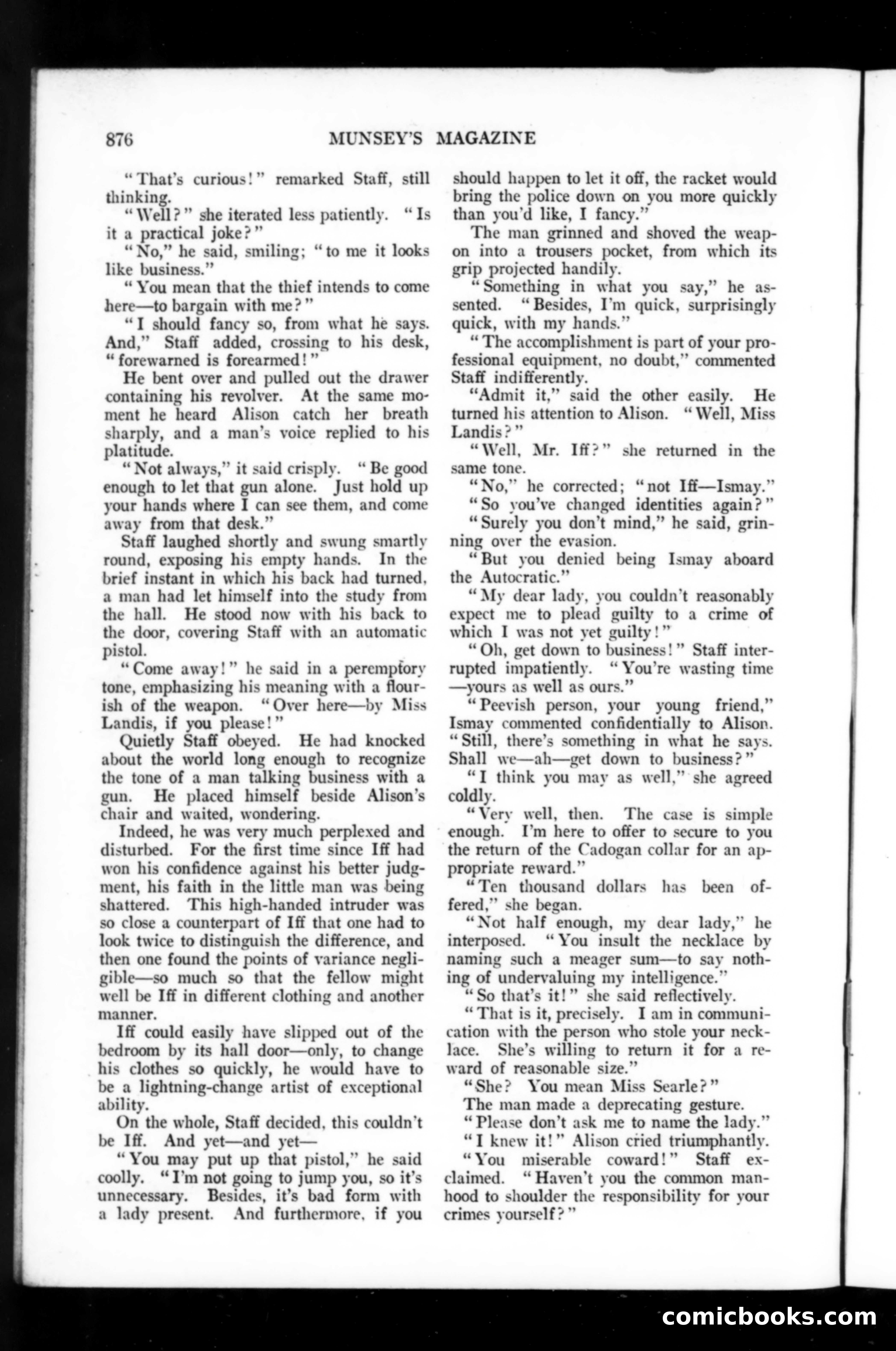 876 MUNSEY'S MAGAZINE

"That's curious!" remarked Staff, still thinking.

"Well?" she iterated less patiently. "Is it a practical joke?"

"No," he said, smiling; "to me it looks like business."

"You mean that the thief intends to come here—to bargain with me?"

"I should fancy so, from what he says. And," Staff added, crossing to his desk, "forewarned is forearmed!"

He bent over and pulled out the drawer containing his revolver. At the same moment he heard Alison catch her breath sharply, and a man's voice replied to his platitude.

"Not always," it said crisply. "Be good enough to let that gun alone. Just hold up your hands where I can see them, and come away from that desk."

Staff laughed shortly and swung smartly round, exposing his empty hands. In the brief instant in which his back had turned, a man had let himself into the study from the hall. He stood now with his back to the door, covering Staff with an automatic pistol.

"Come away!" he said in a peremptory tone, emphasizing his meaning with a flourish of the weapon. "Over here—by Miss Landis, if you please!"

Quietly Staff obeyed. He had knocked about the world long enough to recognize the tone of a man talking business with a gun. He placed himself beside Alison's chair and waited, wondering.

Indeed, he was very much perplexed and disturbed. For the first time since Iff had won his confidence against his better judgment, his faith in the little man was being shattered. This high-handed intruder was so close a counterpart of Iff that one had to look twice to distinguish the difference, and then one found the points of variance negligible—so much so that the fellow might well be Iff in different clothing and another manner.

Iff could easily have slipped out of the bedroom by its hall door—only, to change his clothes so quickly, he would have to be a lightning-change artist of exceptional ability.

On the whole, Staff decided, this couldn't be Iff. And yet—and yet—

"You may put up that pistol," he said coolly. "I'm not going to jump you, so it's unnecessary. Besides, it's bad form with a lady present. And furthermore, if you should happen to let it off, the racket would bring the police down on you more quickly than you'd like, I fancy."

The man grinned and shoved the weapon into a trousers pocket, from which its grip projected handily.

"Something in what you say," he assented. "Besides, I'm quick, surprisingly quick, with my hands."

"The accomplishment is part of your professional equipment, no doubt," commented Staff indifferently.

"Admit it," said the other easily. He turned his attention to Alison. "Well, Miss Landis?"

"Well, Mr. Iff?" she returned in the same tone.

"No," he corrected; "not Iff—Ismay."

"So you've changed identities again?"

"Surely you don't mind," he said, grinning over the evasion.

"But you denied being Ismay aboard the Autocratic."

"My dear lady, you couldn't reasonably expect me to plead guilty to a crime of which I was not yet guilty!"

"Oh, get down to business!" Staff interrupted impatiently. "You're wasting time—yours as well as ours."

"Peevish person, your young friend," Ismay commented confidentially to Alison. "Still, there's something in what he says. Shall we—ah—get down to business?"

"I think you may as well," she agreed coldly.

"Very well, then. The case is simple enough. I'm here to offer to secure to you the return of the Cadogan collar for an appropriate reward."

"Ten thousand dollars has been offered," she began.

"Not half enough, my dear lady," he interposed. "You insult the necklace by naming such a meager sum—to say nothing of undervaluing my intelligence."

"So that's it!" she said reflectively.

"That is it, precisely. I am in communication with the person who stole your necklace. She's willing to return it for a reward of reasonable size."

"She? You mean Miss Searle?"

The man made a deprecating gesture.

"Please don't ask me to name the lady."

"I knew it!" Alison cried triumphantly.

"You miserable coward!" Staff exclaimed. "Haven't you the common manhood to shoulder the responsibility for your crimes yourself?"

comicbooks.com